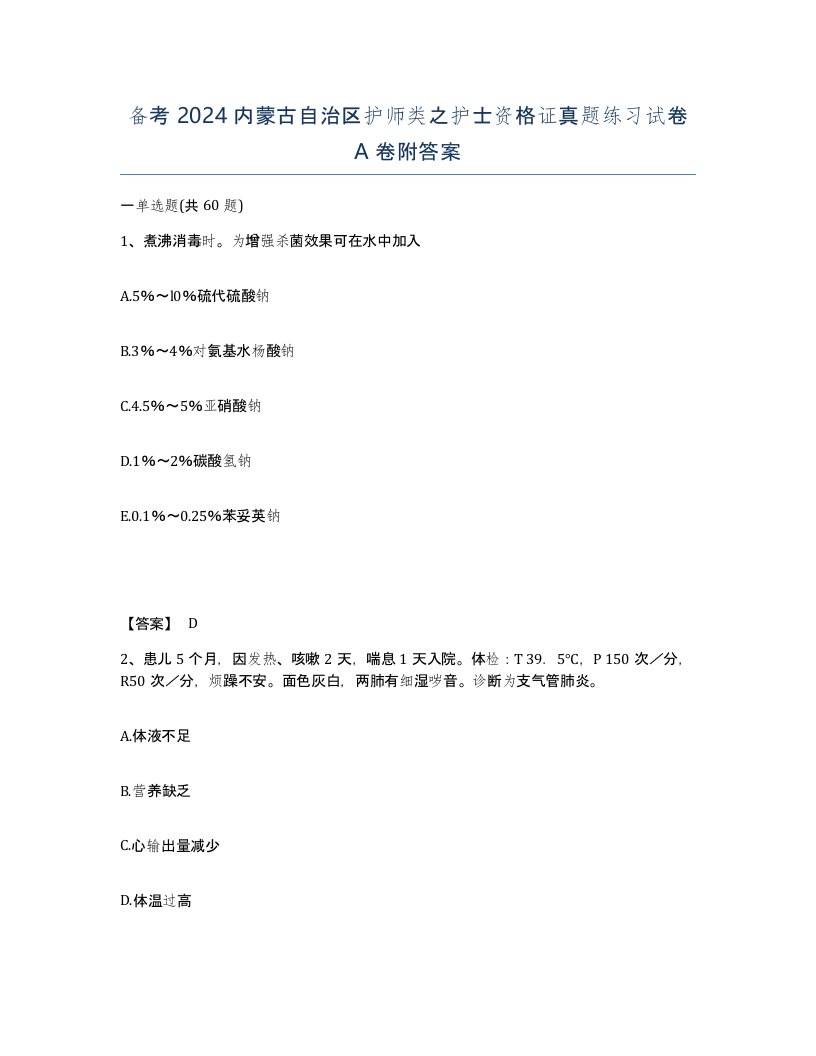 备考 2024 内蒙古自治区护师类之护士资格证真题练习试卷 A 卷附答案

一单选题(共 60 题)

1、煮沸消毒时。为增强杀菌效果可在水中加入

A.5%～l0%硫代硫酸钠

B.3%～4%对氨基水杨酸钠

C.4.5%～5%亚硝酸钠

D.1%～2%碳酸氢钠

E.0.1%～0.25%苯妥英钠

【答案】 D

2、患儿 5 个月，因发热、咳嗽 2 天，喘息 1 天入院。体检：T 39．5℃，P 150 次／分，R50 次／分，烦躁不安。面色灰白，两肺有细湿啰音。诊断为支气管肺炎。

A.体液不足

B.营养缺乏

C.心输出量减少

D.体温过高